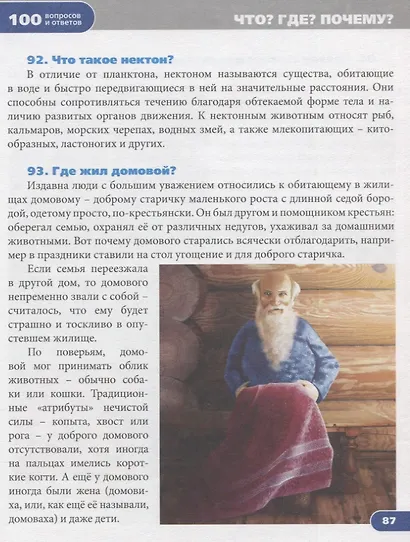 100 вопросов и ответов

ЧТО? ГДЕ? ПОЧЕМУ?

92. Что такое нектон?

В отличие от планктона, нектоном называются существа, обитающие в воде и быстро передвигающиеся в ней на значительные расстояния. Они способны сопротивляться течению благодаря обтекаемой форме тела и наличию развитых органов движения. К нектонным животным относят рыб, кальмаров, морских черепах, водных змей, а также млекопитающих – китообразных, ластоногих и других.

93. Где жил домовой?

Издавна люди с большим уважением относились к обитающему в жилищах домовому – доброму старичку маленького роста с длинной седой бородой, одетому просто, по-крестьянски. Он был другом и помощником крестьян: оберегал семью, охранял её от различных недугов, ухаживал за домашними животными. Вот почему домового старались всячески отблагодарить, например в праздники ставили на стол угощение и для доброго старичка.

Если семья переезжала в другой дом, то домового непременно звали с собой – считалось, что ему будет страшно и тоскливо в опустевшем жилище.

По поверьям, домовой мог принимать облик животных – обычно собаки или кошки. Традиционные «атрибуты» нечистой силы – копыта, хвост или рога – у доброго домового отсутствовали, хотя иногда на пальцах имелись короткие когти. А ещё у домового иногда были жена (домовиха, или, как ещё её называли, домоваха) и даже дети.

87